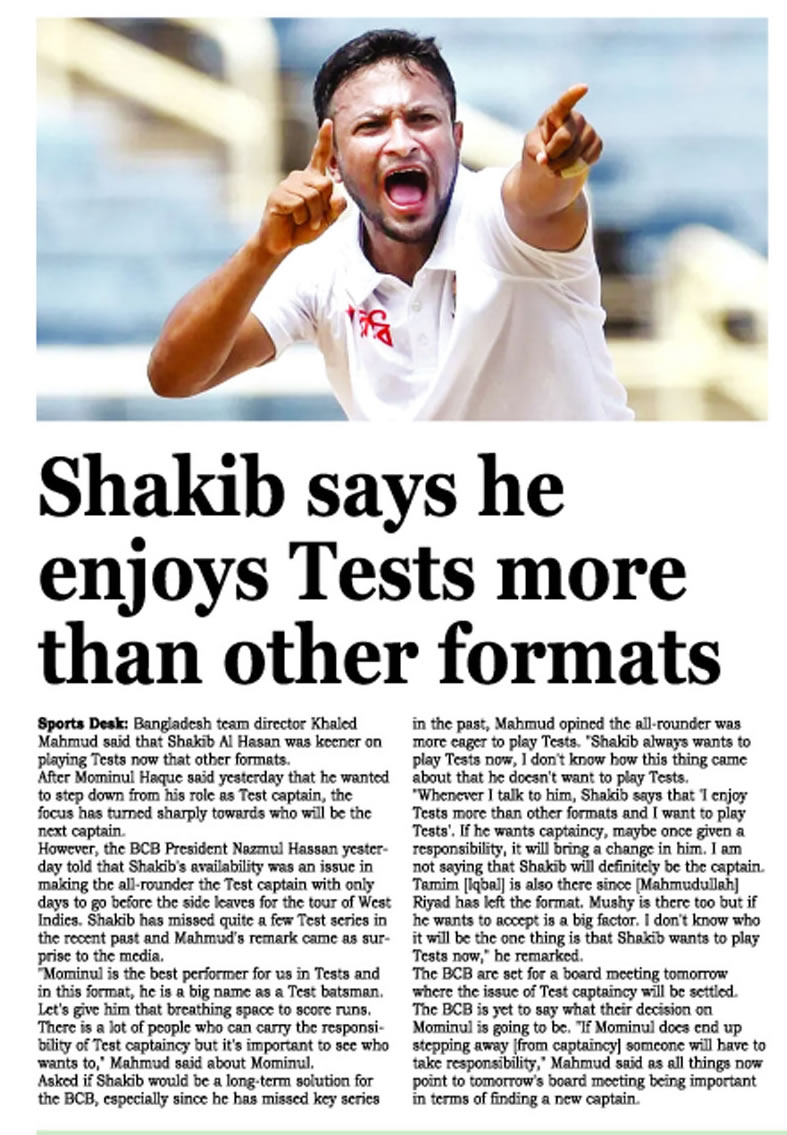 Shakib says he enjoys Tests more than other formats

Sports Desk: Bangladesh team director Khaled Mahmud said that Shakib Al Hasan was keener on playing Tests now that other formats.

After Mominul Haque said yesterday that he wanted to step down from his role as Test captain, the focus has turned sharply towards who will be the next captain.

However, the BCB President Nazmul Hassan yesterday told that Shakib's availability was an issue in making the all-rounder the Test captain with only days to go before the side leaves for the tour of West Indies. Shakib has missed quite a few Test series in the recent past and Mahmud's remark came as surprise to the media.

"Mominul is the best performer for us in Tests and in this format, he is a big name as a Test batsman. Let's give him that breathing space to score runs. There is a lot of people who can carry the responsibility of Test captaincy but it's important to see who wants to," Mahmud said about Mominul.

Asked if Shakib would be a long-term solution for the BCB, especially since he has missed key series in the past, Mahmud opined the all-rounder was more eager to play Tests. "Shakib always wants to play Tests now, I don't know how this thing came about that he doesn't want to play Tests.

"Whenever I talk to him, Shakib says that 'I enjoy Tests more than other formats and I want to play Tests'. If he wants captaincy, maybe once given a responsibility, it will bring a change in him. I am not saying that Shakib will definitely be the captain. Tamim [Iqbal] is also there since [Mahmudullah] Riyad has left the format. Mushy is there too but if he wants to accept is a big factor. I don't know who it will be the one thing is that Shakib wants to play Tests now," he remarked.

The BCB are set for a board meeting tomorrow where the issue of Test captaincy will be settled.

The BCB is yet to say what their decision on Mominul is going to be. "If Mominul does end up stepping away [from captaincy] someone will have to take responsibility," Mahmud said as all things now point to tomorrow's board meeting being important in terms of finding a new captain.